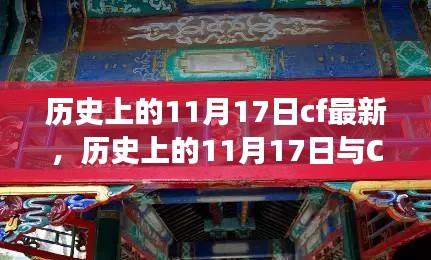 历史上的11月17日cf最新，历史上的11月17日与C